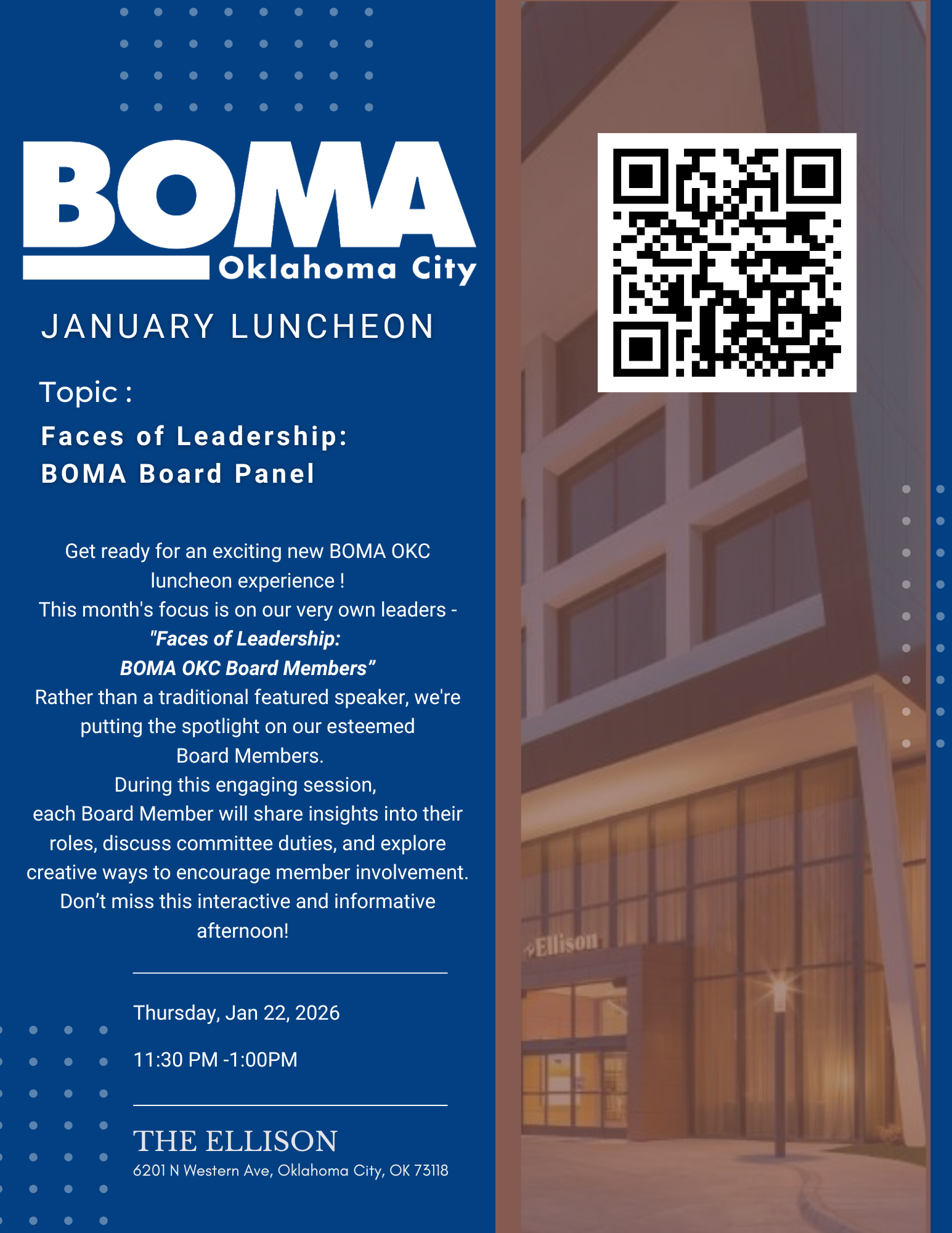 BOMA
Oklahoma City

JANUARY LUNCHEON

Topic :

Faces of Leadership:
BOMA Board Panel

Get ready for an exciting new BOMA OKC luncheon experience !
This month's focus is on our very own leaders -
"Faces of Leadership:
BOMA OKC Board Members"
Rather than a traditional featured speaker, we're putting the spotlight on our esteemed Board Members.
During this engaging session,
each Board Member will share insights into their roles, discuss committee duties, and explore creative ways to encourage member involvement.
Don't miss this interactive and informative afternoon!

Thursday, Jan 22, 2026

11:30 PM -1:00PM

THE ELLISON
6201 N Western Ave, Oklahoma City, OK 73118

Ellison